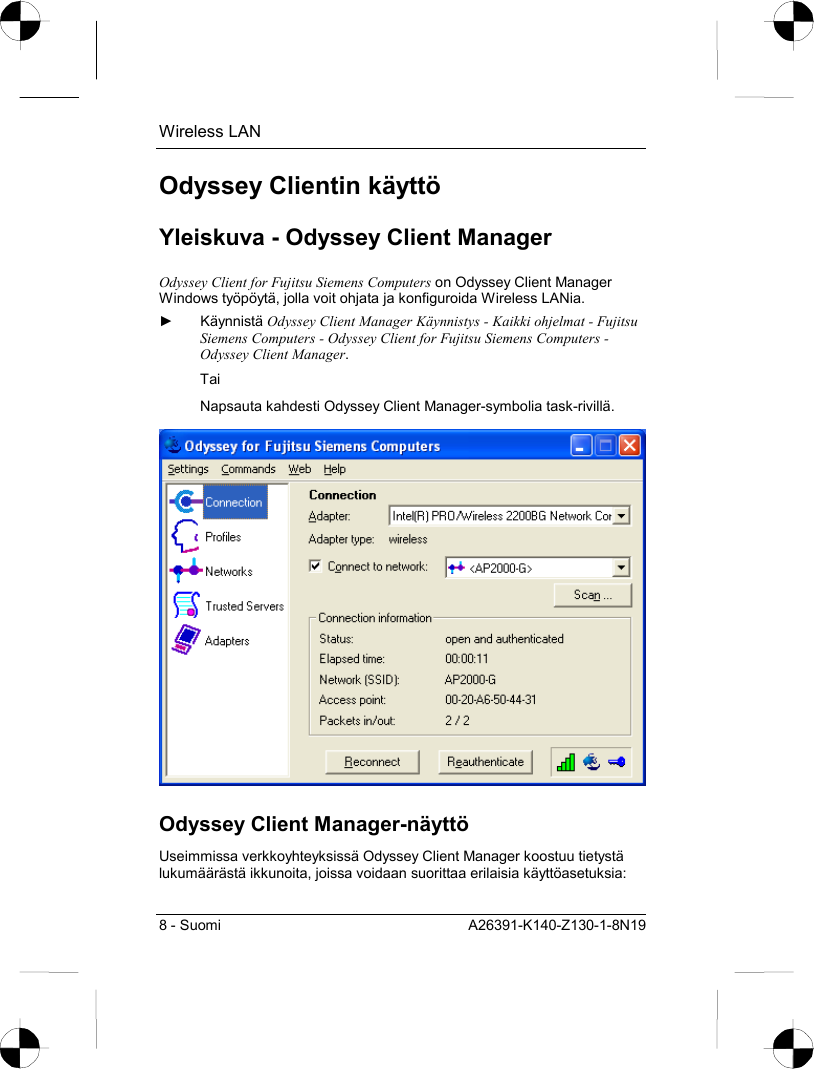 Wireless LAN

Odyssey Clientin käyttö

Yleiskuva - Odyssey Client Manager

Odyssey Client for Fujitsu Siemens Computers on Odyssey Client Manager Windows työpöytä, jolla voit ohjata ja konfiguroida Wireless LANia.

► Käynnistä Odyssey Client Manager Käynnistys - Kaikki ohjelmat - Fujitsu Siemens Computers - Odyssey Client for Fujitsu Siemens Computers - Odyssey Client Manager.

Tai

Napsauta kahdesti Odyssey Client Manager-symbolia task-rivillä.

Odyssey for Fujitsu Siemens Computers

Settings Commands Web Help

Connection
Profiles
Networks
Trusted Servers
Adapters

Connection
Adapter: Intel(R) PRO/Wireless 2200BG Network Cor
Adapter type: wireless
Connect to network: <AP2000-G>
Scan ...

Connection information
Status: open and authenticated
Elapsed time: 00:00:11
Network (SSID): AP2000-G
Access point: 00-20-A6-50-44-31
Packets in/out: 2 / 2

Reconnect Reauthenticate

Odyssey Client Manager-näyttö

Useimmissa verkkoyhteyksissä Odyssey Client Manager koostuu tietystä lukumäärästä ikkunoita, joissa voidaan suorittaa erilaisia käyttöasetuksia:

8 - Suomi A26391-K140-Z130-1-8N19